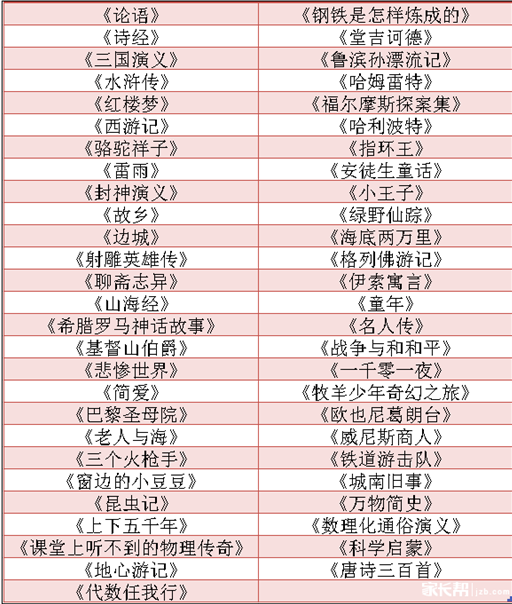 | 《论语》 | 《钢铁是怎样炼成的》 |
|---|---|
| 《诗经》 | 《堂吉诃德》 |
| 《三国演义》 | 《鲁滨孙漂流记》 |
| 《水浒传》 | 《哈姆雷特》 |
| 《红楼梦》 | 《福尔摩斯探案集》 |
| 《西游记》 | 《哈利波特》 |
| 《骆驼祥子》 | 《指环王》 |
| 《雷雨》 | 《安徒生童话》 |
| 《封神演义》 | 《小王子》 |
| 《故乡》 | 《绿野仙踪》 |
| 《边城》 | 《海底两万里》 |
| 《射雕英雄传》 | 《格列佛游记》 |
| 《聊斋志异》 | 《伊索寓言》 |
| 《山海经》 | 《童年》 |
| 《希腊罗马神话故事》 | 《名人传》 |
| 《基督山伯爵》 | 《战争与和和平》 |
| 《悲惨世界》 | 《一千零一夜》 |
| 《简爱》 | 《牧羊少年奇幻之旅》 |
| 《巴黎圣母院》 | 《欧也尼葛朗台》 |
| 《老人与海》 | 《威尼斯商人》 |
| 《三个火枪手》 | 《铁道游击队》 |
| 《窗边的小豆豆》 | 《城南旧事》 |
| 《昆虫记》 | 《万物简史》 |
| 《上下五千年》 | 《数理化通俗演义》 |
| 《课堂上听不到的物理传奇》 | 《科学启蒙》 |
| 《地心游记》 | 《唐诗三百首》 |
| 《代数任我行》 | |

家长帮 jzb.com